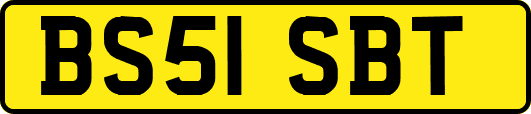 BS51 SBT